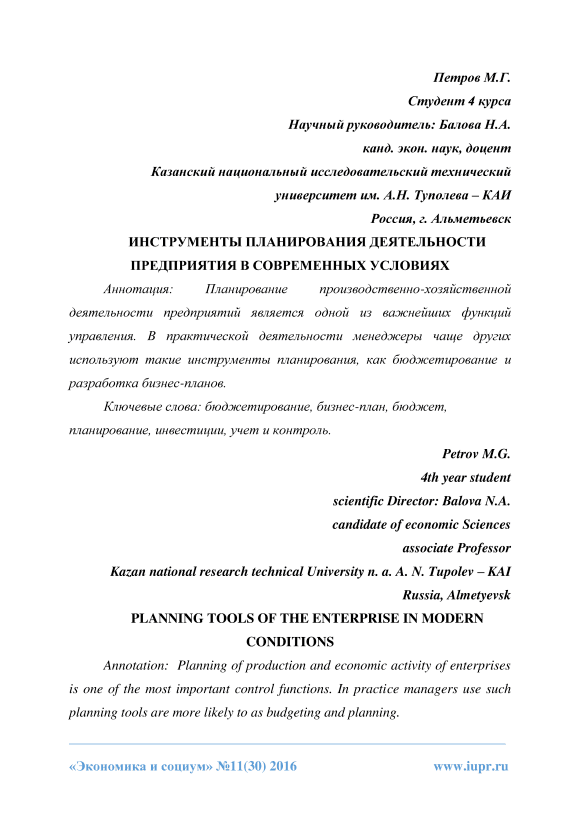 Петров М.Г.
Студент 4 курса
Научный руководитель: Балова Н.А.
канд. экон. наук, доцент
Казанский национальный исследовательский технический университет им. А.Н. Туполева – КАИ
Россия, г. Альметьевск

ИНСТРУМЕНТЫ ПЛАНИРОВАНИЯ ДЕЯТЕЛЬНОСТИ ПРЕДПРИЯТИЯ В СОВРЕМЕННЫХ УСЛОВИЯХ

Аннотация: Планирование производственно-хозяйственной деятельности предприятий является одной из важнейших функций управления. В практической деятельности менеджеры чаще других используют такие инструменты планирования, как бюджетирование и разработка бизнес-планов.

Ключевые слова: бюджетирование, бизнес-план, бюджет, планирование, инвестиции, учет и контроль.

Petrov M.G.
4th year student
scientific Director: Balova N.A.
candidate of economic Sciences
associate Professor
Kazan national research technical University n. a. A. N. Tupolev – KAI
Russia, Almetyevsk

PLANNING TOOLS OF THE ENTERPRISE IN MODERN CONDITIONS

Annotation: Planning of production and economic activity of enterprises is one of the most important control functions. In practice managers use such planning tools are more likely to as budgeting and planning.

«Экономика и социум» №11(30) 2016 www.iupr.ru